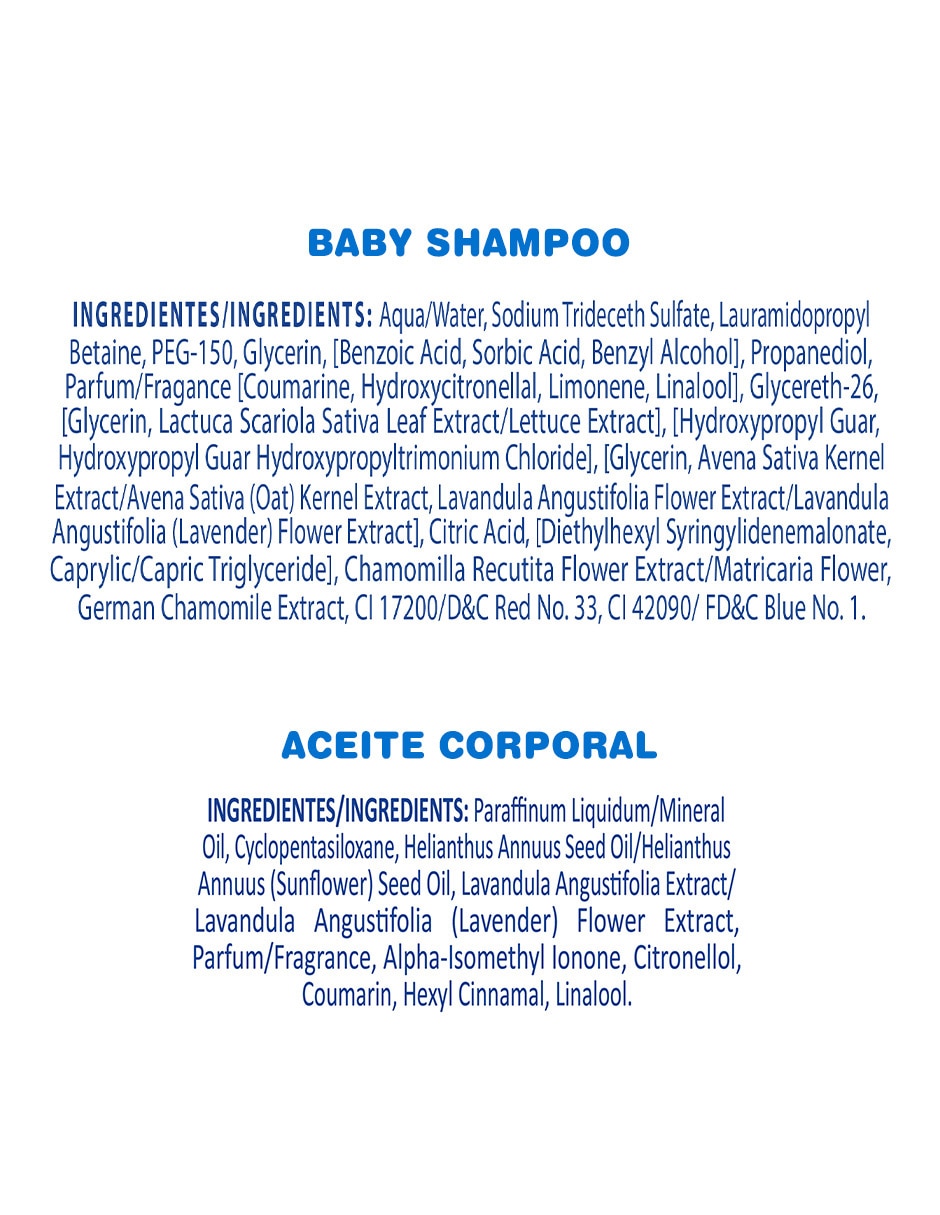 BABY SHAMPOO

INGREDIENTES/INGREDIENTS: Aqua/Water, Sodium Trideceth Sulfate, Lauramidopropyl Betaine, PEG-150, Glycerin, [Benzoic Acid, Sorbic Acid, Benzyl Alcohol], Propanediol, Parfum/Fragance [Coumarine, Hydroxycitronellal, Limonene, Linalool], Glycereth-26, [Glycerin, Lactuca Scariola Sativa Leaf Extract/Lettuce Extract], [Hydroxypropyl Guar, Hydroxypropyl Guar Hydroxypropyltrimonium Chloride], [Glycerin, Avena Sativa Kernel Extract/Avena Sativa (Oat) Kernel Extract, Lavandula Angustifolia Flower Extract/Lavandula Angustifolia (Lavender) Flower Extract], Citric Acid, [Diethylhexyl Syringylidenemalonate, Caprylic/Capric Triglyceride], Chamomilla Recutita Flower Extract/Matricaria Flower, German Chamomile Extract, CI 17200/D&C Red No. 33, CI 42090/ FD&C Blue No. 1.

ACEITE CORPORAL

INGREDIENTES/INGREDIENTS: Paraffinum Liquidum/Mineral Oil, Cyclopentasiloxane, Helianthus Annuus Seed Oil/Helianthus Annuus (Sunflower) Seed Oil, Lavandula Angustifolia Extract/ Lavandula Angustifolia (Lavender) Flower Extract, Parfum/Fragrance, Alpha-Isomethyl Ionone, Citronellol, Coumarin, Hexyl Cinnamal, Linalool.